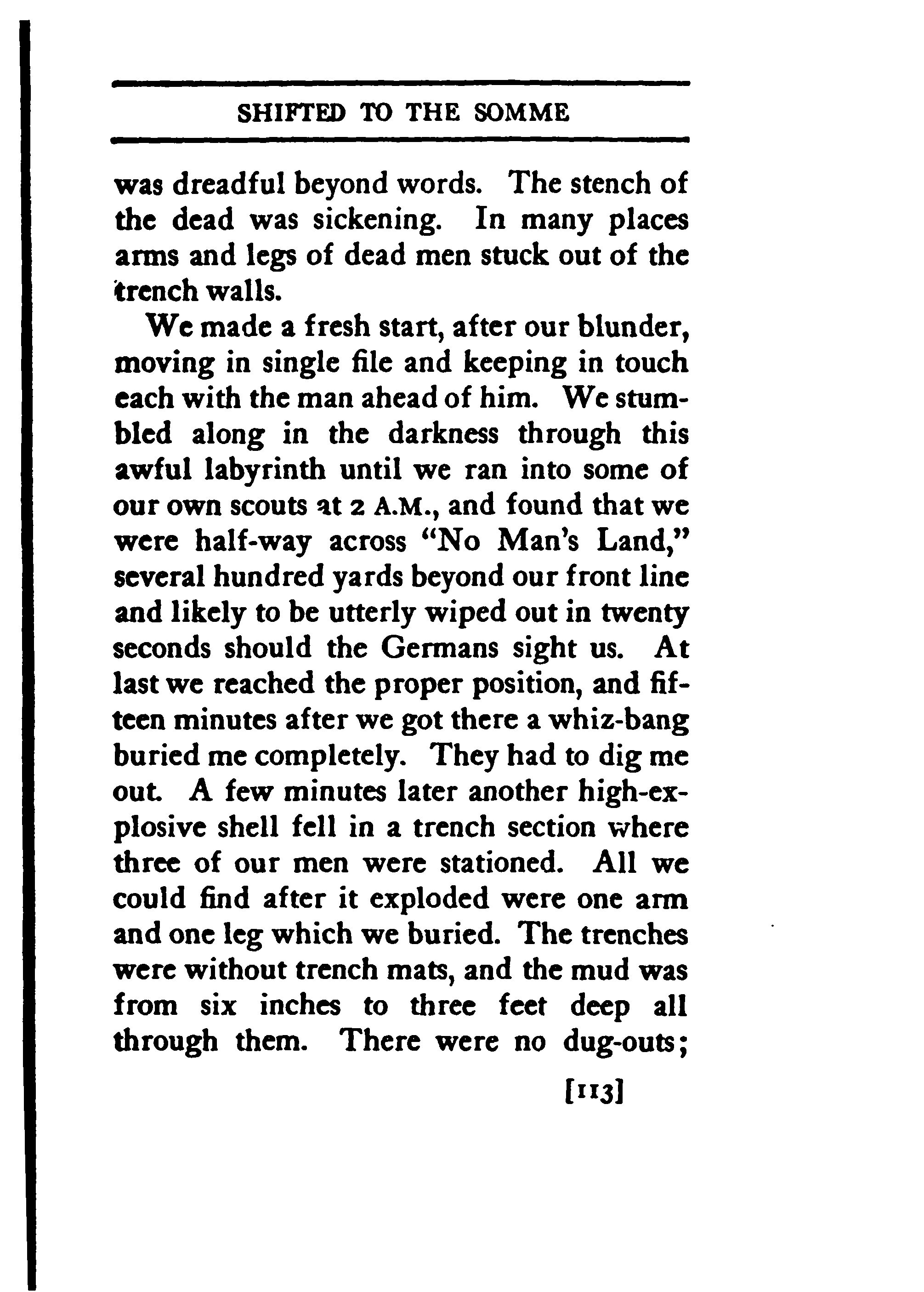 SHIFTED TO THE SOMME

was dreadful beyond words. The stench of the dead was sickening. In many places arms and legs of dead men stuck out of the trench walls.

We made a fresh start, after our blunder, moving in single file and keeping in touch each with the man ahead of him. We stumbled along in the darkness through this awful labyrinth until we ran into some of our own scouts at 2 A.M., and found that we were half-way across "No Man's Land," several hundred yards beyond our front line and likely to be utterly wiped out in twenty seconds should the Germans sight us. At last we reached the proper position, and fifteen minutes after we got there a whiz-bang buried me completely. They had to dig me out. A few minutes later another high-explosive shell fell in a trench section where three of our men were stationed. All we could find after it exploded were one arm and one leg which we buried. The trenches were without trench mats, and the mud was from six inches to three feet deep all through them. There were no dug-outs;

[113]